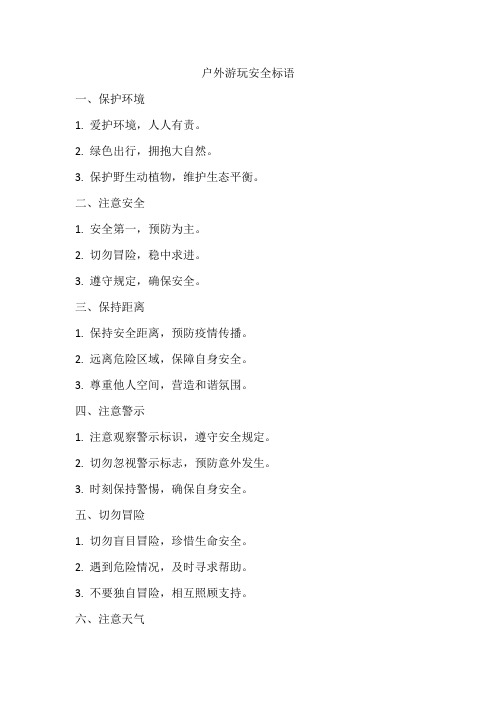 户外游玩安全标语

一、保护环境

1. 爱护环境，人人有责。

2. 绿色出行，拥抱大自然。

3. 保护野生动植物，维护生态平衡。

二、注意安全

1. 安全第一，预防为主。

2. 切勿冒险，稳中求进。

3. 遵守规定，确保安全。

三、保持距离

1. 保持安全距离，预防疫情传播。

2. 远离危险区域，保障自身安全。

3. 尊重他人空间，营造和谐氛围。

四、注意警示

1. 注意观察警示标识，遵守安全规定。

2. 切勿忽视警示标志，预防意外发生。

3. 时刻保持警惕，确保自身安全。

五、切勿冒险

1. 切勿盲目冒险，珍惜生命安全。

2. 遇到危险情况，及时寻求帮助。

3. 不要独自冒险，相互照顾支持。

六、注意天气